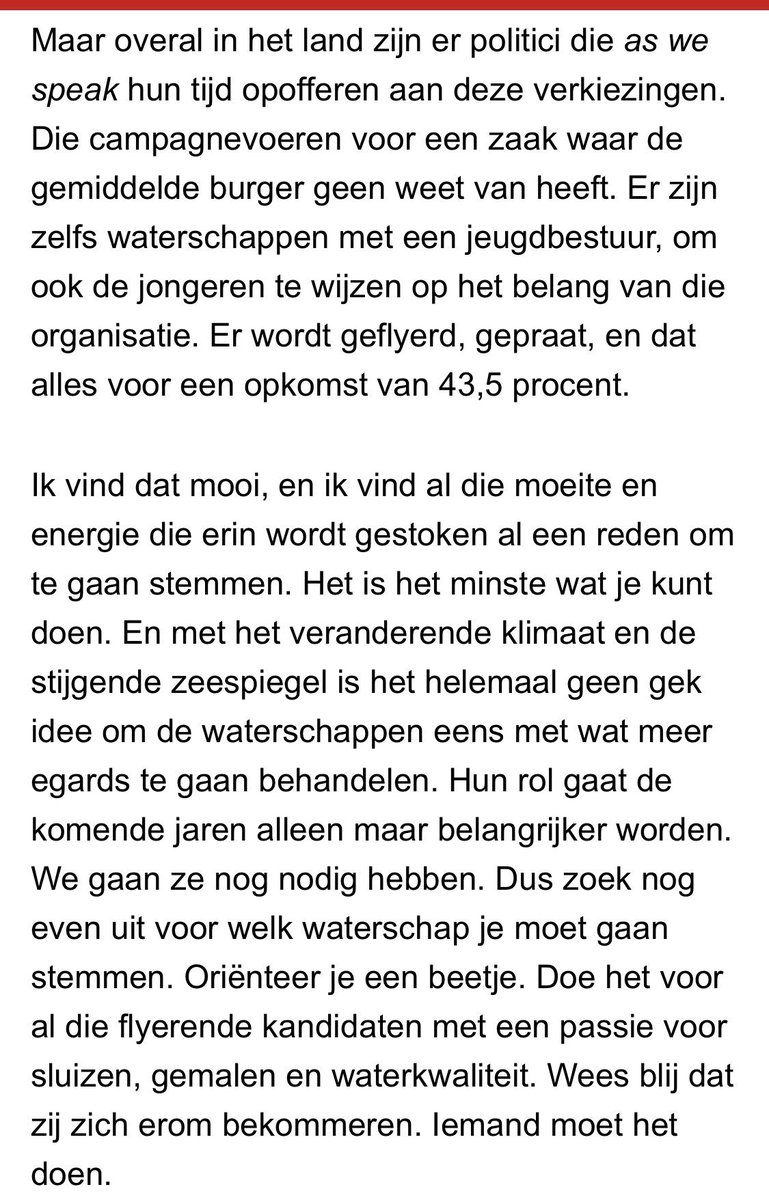 Maar overal in het land zijn er politici die as we speak hun tijd opofferen aan deze verkiezingen. Die campagnevoeren voor een zaak waar de gemiddelde burger geen weet van heeft. Er zijn zelfs waterschappen met een jeugdbestuur, om ook de jongeren te wijzen op het belang van die organisatie. Er wordt geflyerd, gepraat, en dat alles voor een opkomst van 43,5 procent.

Ik vind dat mooi, en ik vind al die moeite en energie die erin wordt gestoken al een reden om te gaan stemmen. Het is het minste wat je kunt doen. En met het veranderende klimaat en de stijgende zeespiegel is het helemaal geen gek idee om de waterschappen eens met wat meer egards te gaan behandelen. Hun rol gaat de komende jaren alleen maar belangrijker worden. We gaan ze nog nodig hebben. Dus zoek nog even uit voor welk waterschap je moet gaan stemmen. Oriënteer je een beetje. Doe het voor al die flyerende kandidaten met een passie voor sluizen, gemalen en waterkwaliteit. Wees blij dat zij zich erom bekommeren. Iemand moet het doen.